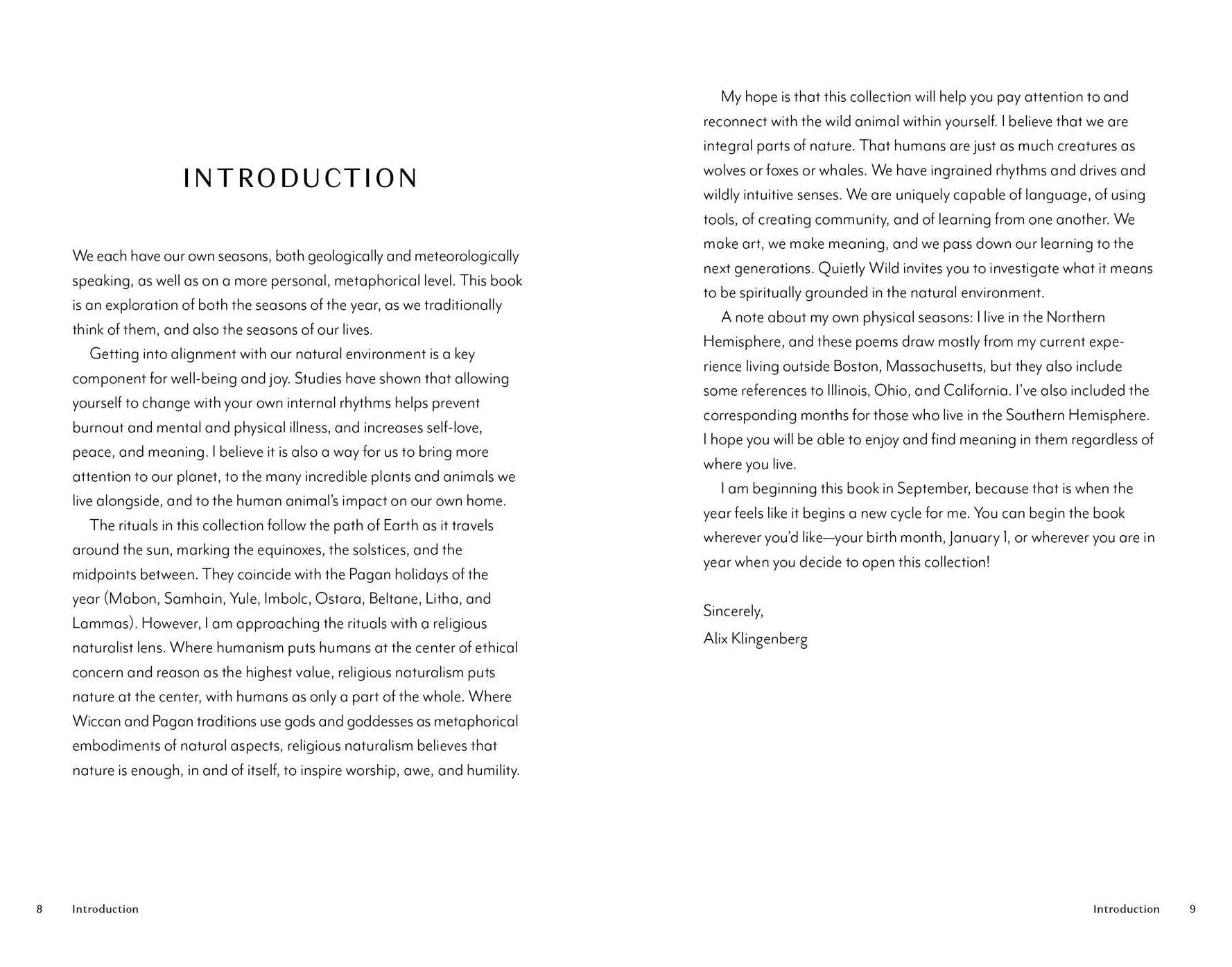 INTRODUCTION

We each have our own seasons, both geologically and meteorologically speaking, as well as on a more personal, metaphorical level. This book is an exploration of both the seasons of the year, as we traditionally think of them, and also the seasons of our lives.

Getting into alignment with our natural environment is a key component for well-being and joy. Studies have shown that allowing yourself to change with your own internal rhythms helps prevent burnout and mental and physical illness, and increases self-love, peace, and meaning. I believe it is also a way for us to bring more attention to our planet, to the many incredible plants and animals we live alongside, and to the human animal's impact on our own home.

The rituals in this collection follow the path of Earth as it travels around the sun, marking the equinoxes, the solstices, and the midpoints between. They coincide with the Pagan holidays of the year (Mabon, Samhain, Yule, Imbolc, Ostara, Beltane, Litha, and Lammas). However, I am approaching the rituals with a religious naturalist lens. Where humanism puts humans at the center of ethical concern and reason as the highest value, religious naturalism puts nature at the center, with humans as only a part of the whole. Where Wiccan and Pagan traditions use gods and goddesses as metaphorical embodiments of natural aspects, religious naturalism believes that nature is enough, in and of itself, to inspire worship, awe, and humility.

8 Introduction

My hope is that this collection will help you pay attention to and reconnect with the wild animal within yourself. I believe that we are integral parts of nature. That humans are just as much creatures as wolves or foxes or whales. We have ingrained rhythms and drives and wildly intuitive senses. We are uniquely capable of language, of using tools, of creating community, and of learning from one another. We make art, we make meaning, and we pass down our learning to the next generations. Quietly Wild invites you to investigate what it means to be spiritually grounded in the natural environment.

A note about my own physical seasons: I live in the Northern Hemisphere, and these poems draw mostly from my current experience living outside Boston, Massachusetts, but they also include some references to Illinois, Ohio, and California. I've also included the corresponding months for those who live in the Southern Hemisphere. I hope you will be able to enjoy and find meaning in them regardless of where you live.

I am beginning this book in September, because that is when the year feels like it begins a new cycle for me. You can begin the book wherever you'd like—your birth month, January 1, or wherever you are in year when you decide to open this collection!

Sincerely,
Alix Klingenberg

Introduction 9